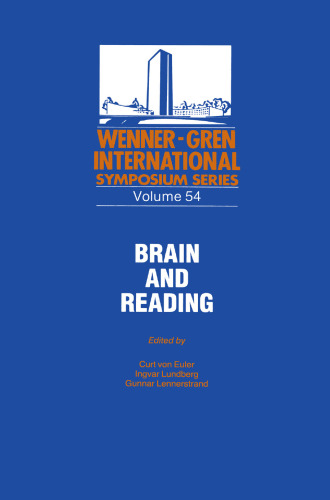 WENNER-GREN INTERNATIONAL SYMPOSIUM SERIES
Volume 54

BRAIN AND READING

Edited by

Curt von Euler
Ingvar Lundberg
Gunnar Lennerstrand